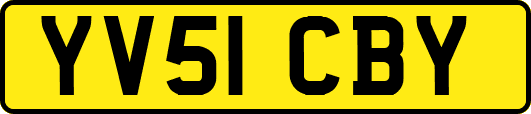 YV51 CBY